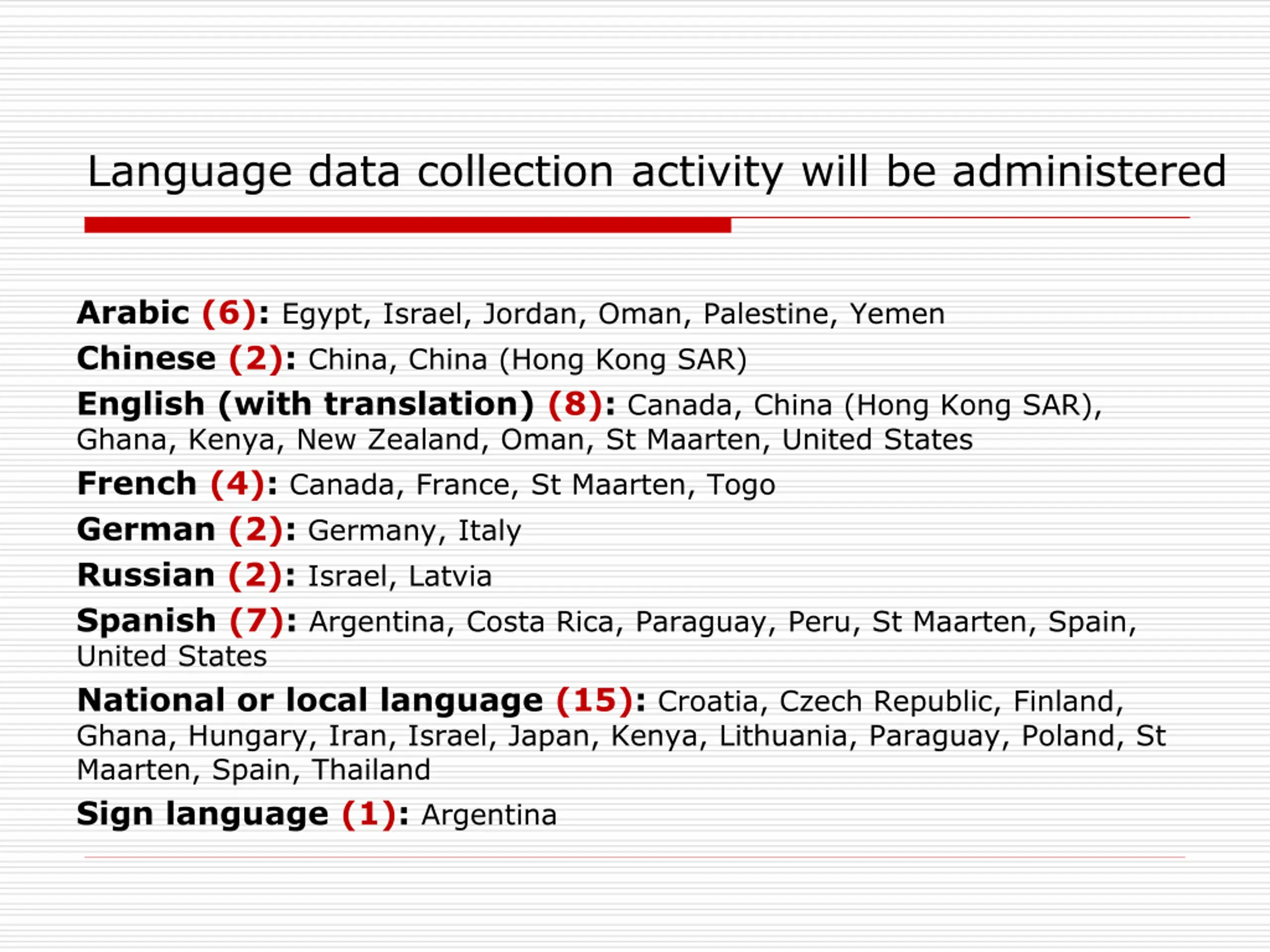 Language data collection activity will be administered

Arabic (6): Egypt, Israel, Jordan, Oman, Palestine, Yemen

Chinese (2): China, China (Hong Kong SAR)

English (with translation) (8): Canada, China (Hong Kong SAR), Ghana, Kenya, New Zealand, Oman, St Maarten, United States

French (4): Canada, France, St Maarten, Togo

German (2): Germany, Italy

Russian (2): Israel, Latvia

Spanish (7): Argentina, Costa Rica, Paraguay, Peru, St Maarten, Spain, United States

National or local language (15): Croatia, Czech Republic, Finland, Ghana, Hungary, Iran, Israel, Japan, Kenya, Lithuania, Paraguay, Poland, St Maarten, Spain, Thailand

Sign language (1): Argentina